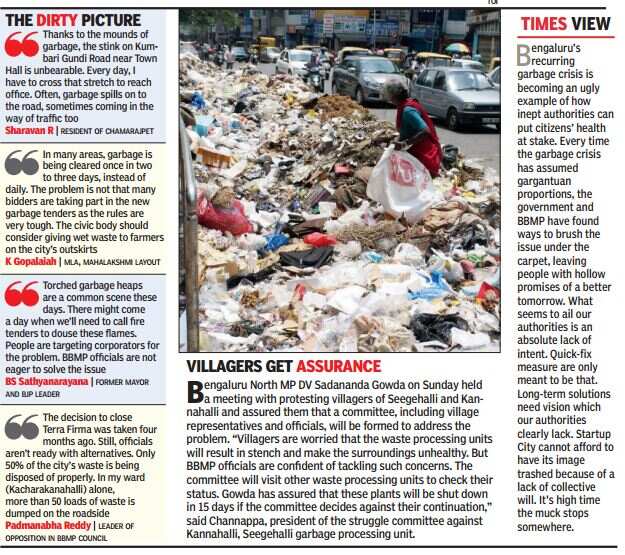 THE DIRTY PICTURE

Thanks to the mounds of garbage, the stink on Kumbari Gundi Road near Town Hall is unbearable. Every day, I have to cross that stretch to reach office. Often, garbage spills on to the road, sometimes coming in the way of traffic too
Sharavan R | RESIDENT OF CHAMARAJPET

In many areas, garbage is being cleared once in two to three days, instead of daily. The problem is not that many bidders are taking part in the new garbage tenders as the rules are very tough. The civic body should consider giving wet waste to farmers on the city's outskirts
K Gopalaiah | MLA, MAHALAKSHMI LAYOUT

Torched garbage heaps are a common scene these days. There might come a day when we'll need to call fire tenders to douse these flames. People are targeting corporators for the problem. BBMP officials are not eager to solve the issue
BS Sathyanarayana | FORMER MAYOR AND BJP LEADER

The decision to close Terra Firma was taken four months ago. Still, officials aren't ready with alternatives. Only 50% of the city's waste is being disposed of properly. In my ward (Kacharakanahalli) alone, more than 50 loads of waste is dumped on the roadside
Padmanabha Reddy | LEADER OF OPPOSITION IN BBMP COUNCIL

VILLAGERS GET ASSURANCE

Bengaluru North MP DV Sadananda Gowda on Sunday held a meeting with protesting villagers of Seegehalli and Kannahalli and assured them that a committee, including village representatives and officials, will be formed to address the problem. "Villagers are worried that the waste processing units will result in stench and make the surroundings unhealthy. But BBMP officials are confident of tackling such concerns. The committee will visit other waste processing units to check their status. Gowda has assured that these plants will be shut down in 15 days if the committee decides against their continuation," said Channappa, president of the struggle committee against Kannahalli, Seegehalli garbage processing unit.

TIMES VIEW

Bengaluru's recurring garbage crisis is becoming an ugly example of how inept authorities can put citizens' health at stake. Every time the garbage crisis has assumed gargantuan proportions, the government and BBMP have found ways to brush the issue under the carpet, leaving people with hollow promises of a better tomorrow. What seems to ail our authorities is an absolute lack of intent. Quick-fix measure are only meant to be that. Long-term solutions need vision which our authorities clearly lack. Startup City cannot afford to have its image trashed because of a lack of collective will. It's high time the muck stops somewhere.